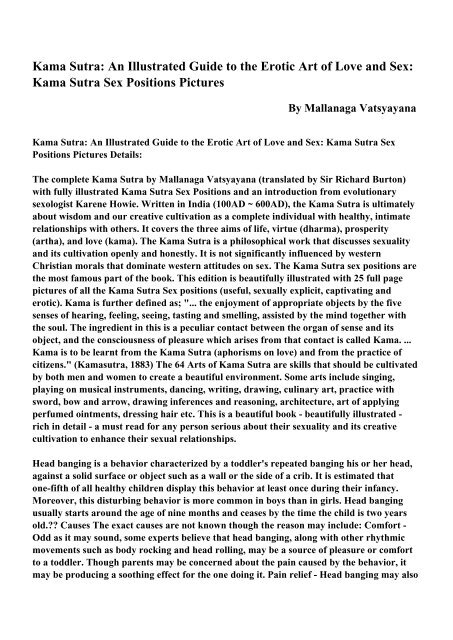 Kama Sutra: An Illustrated Guide to the Erotic Art of Love and Sex: Kama Sutra Sex Positions Pictures

By Mallanaga Vatsyayana

Kama Sutra: An Illustrated Guide to the Erotic Art of Love and Sex: Kama Sutra Sex Positions Pictures Details:

The complete Kama Sutra by Mallanaga Vatsyayana (translated by Sir Richard Burton) with fully illustrated Kama Sutra Sex Positions and an introduction from evolutionary sexologist Karene Howie. Written in India (100AD ~ 600AD), the Kama Sutra is ultimately about wisdom and our creative cultivation as a complete individual with healthy, intimate relationships with others. It covers the three aims of life, virtue (dharma), prosperity (artha), and love (kama). The Kama Sutra is a philosophical work that discusses sexuality and its cultivation openly and honestly. It is not significantly influenced by western Christian morals that dominate western attitudes on sex. The Kama Sutra sex positions are the most famous part of the book. This edition is beautifully illustrated with 25 full page pictures of all the Kama Sutra Sex positions (useful, sexually explicit, captivating and erotic). Kama is further defined as; "... the enjoyment of appropriate objects by the five senses of hearing, feeling, seeing, tasting and smelling, assisted by the mind together with the soul. The ingredient in this is a peculiar contact between the organ of sense and its object, and the consciousness of pleasure which arises from that contact is called Kama. ... Kama is to be learnt from the Kama Sutra (aphorisms on love) and from the practice of citizens." (Kamasutra, 1883) The 64 Arts of Kama Sutra are skills that should be cultivated by both men and women to create a beautiful environment. Some arts include singing, playing on musical instruments, dancing, writing, drawing, culinary art, practice with sword, bow and arrow, drawing inferences and reasoning, architecture, art of applying perfumed ointments, dressing hair etc. This is a beautiful book - beautifully illustrated - rich in detail - a must read for any person serious about their sexuality and its creative cultivation to enhance their sexual relationships.

Head banging is a behavior characterized by a toddler's repeated banging his or her head, against a solid surface or object such as a wall or the side of a crib. It is estimated that one-fifth of all healthy children display this behavior at least once during their infancy. Moreover, this disturbing behavior is more common in boys than in girls. Head banging usually starts around the age of nine months and ceases by the time the child is two years old.?? Causes The exact causes are not known though the reason may include: Comfort - Odd as it may sound, some experts believe that head banging, along with other rhythmic movements such as body rocking and head rolling, may be a source of pleasure or comfort to a toddler. Though parents may be concerned about the pain caused by the behavior, it may be producing a soothing effect for the one doing it. Pain relief - Head banging may also